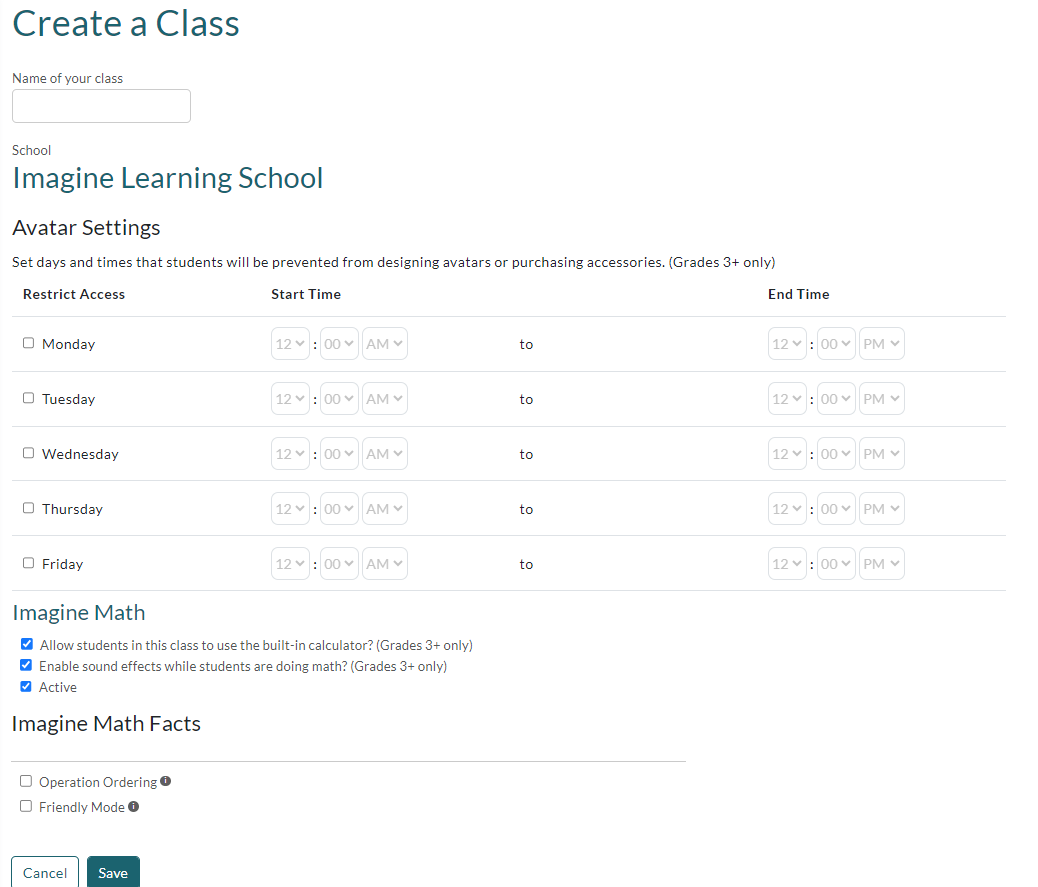 Create a Class

Name of your class

School
Imagine Learning School

Avatar Settings

Set days and times that students will be prevented from designing avatars or purchasing accessories. (Grades 3+ only)

| Restrict Access | Start Time | | End Time |
|---|---|---|---|
| Monday | 12 : 00 AM | to | 12 : 00 PM |
| Tuesday | 12 : 00 AM | to | 12 : 00 PM |
| Wednesday | 12 : 00 AM | to | 12 : 00 PM |
| Thursday | 12 : 00 AM | to | 12 : 00 PM |
| Friday | 12 : 00 AM | to | 12 : 00 PM |

Imagine Math

Allow students in this class to use the built-in calculator? (Grades 3+ only)
Enable sound effects while students are doing math? (Grades 3+ only)
Active

Imagine Math Facts

Operation Ordering
Friendly Mode

Cancel Save